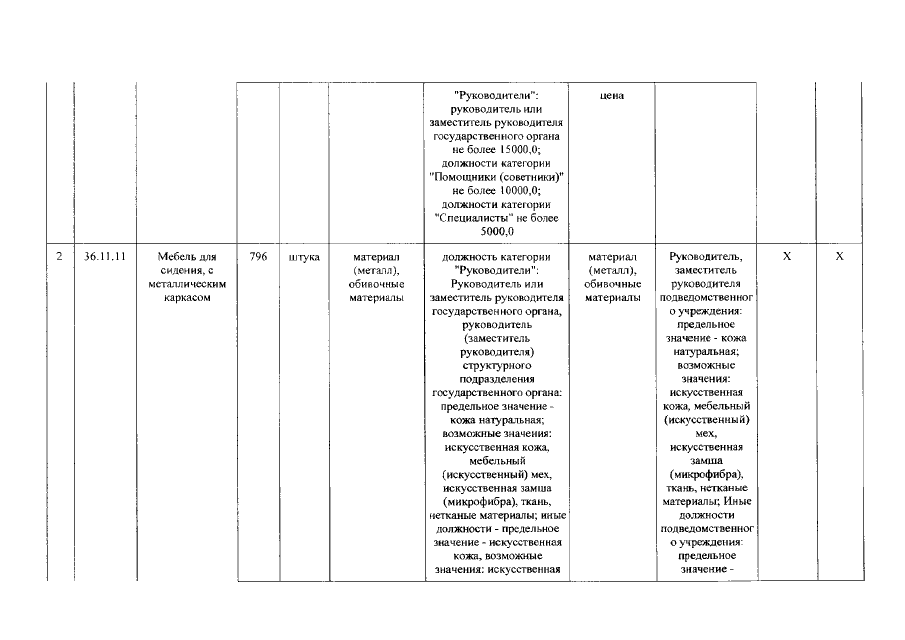 |  |  |  |  |  |  | "Руководители": руководитель или заместитель руководителя государственного органа не более 15000,0; должности категории "Помощники (советники)" не более 10000,0; должности категории "Специалисты" не более 5000,0 | цена |  |  |  |
|---|---|---|---|---|---|---|---|---|---|---|
| 2 | 36.11.11 | Мебель для сидения, с металлическим каркасом | 796 | штука | материал (металл), обивочные материалы | должность категории "Руководители": Руководитель или заместитель руководителя государственного органа, руководитель (заместитель руководителя) структурного подразделения государственного органа: предельное значение - кожа натуральная; возможные значения: искусственная кожа, мебельный (искусственный) мех, искусственная замша (микрофибра), ткань, нетканые материалы; иные должности - предельное значение - искусственная кожа, возможные значения: искусственная | материал (металл), обивочные материалы | Руководитель, заместитель руководителя подведомственного учреждения: предельное значение - кожа натуральная; возможные значения: искусственная кожа, мебельный (искусственный) мех, искусственная замша (микрофибра), ткань, нетканые материалы; Иные должности подведомственного учреждения: предельное значение - | X | X |